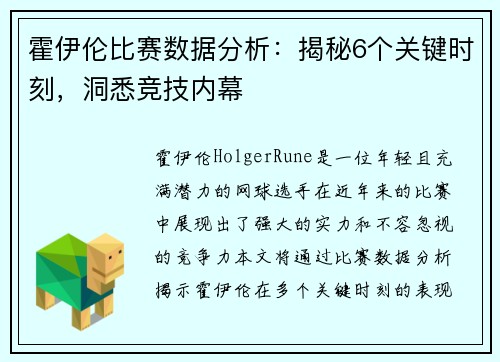 霍伊伦比赛数据分析：揭秘6个关键时刻，洞悉竞技内幕

霍伊伦HolgerRune是一位年轻且充满潜力的网球选手在近年来的比赛中展现出了强大的实力和不容忽视的竞争力本文将通过比赛数据分析揭示霍伊伦在多个关键时刻的表现